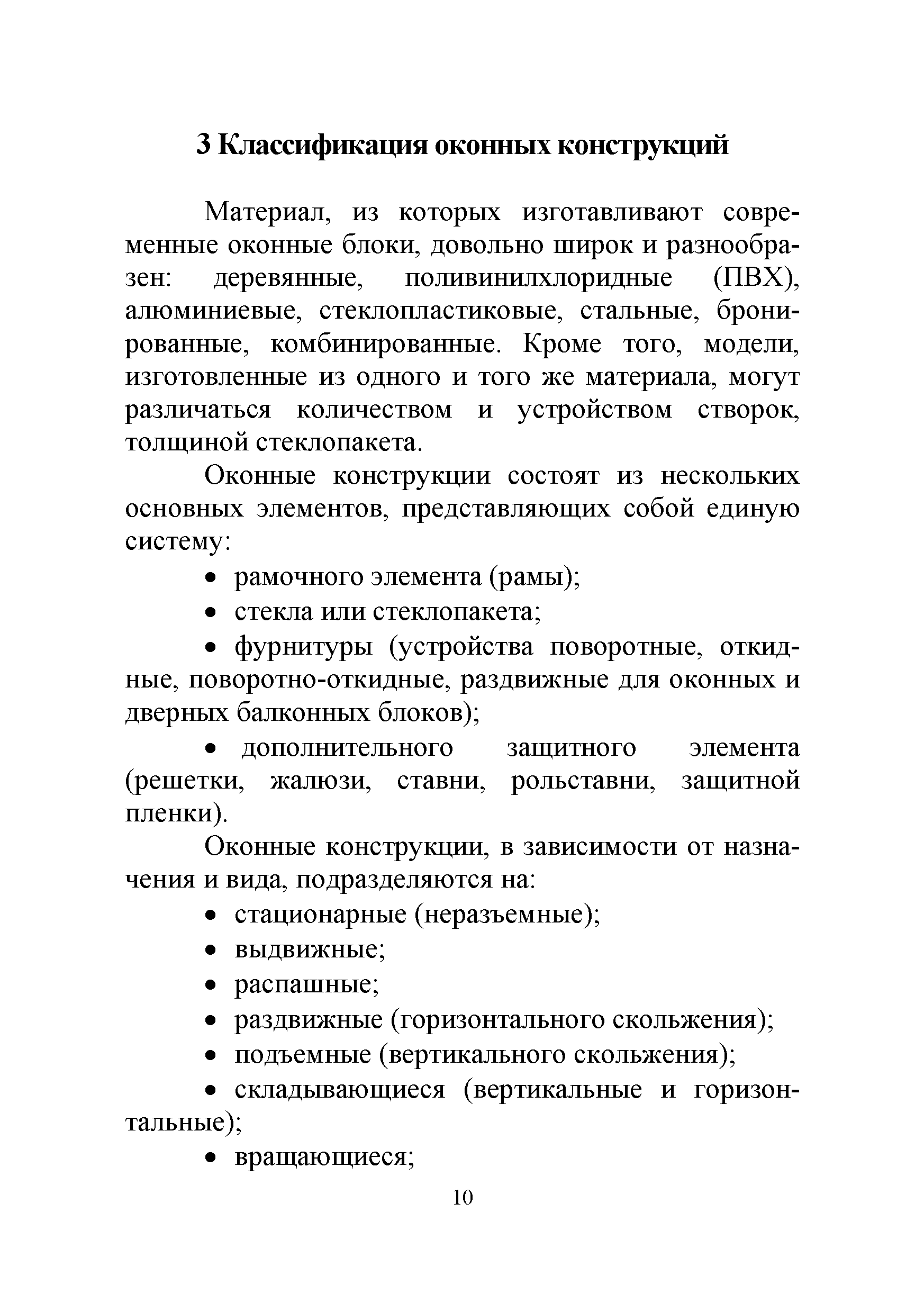 3 Классификация оконных конструкций

Материал, из которых изготавливают современные оконные блоки, довольно широк и разнообразен: деревянные, поливинилхлоридные (ПВХ), алюминиевые, стеклопластиковые, стальные, бронированные, комбинированные. Кроме того, модели, изготовленные из одного и того же материала, могут различаться количеством и устройством створок, толщиной стеклопакета.

Оконные конструкции состоят из нескольких основных элементов, представляющих собой единую систему:

• рамочного элемента (рамы);

• стекла или стеклопакета;

• фурнитуры (устройства поворотные, откидные, поворотно-откидные, раздвижные для оконных и дверных балконных блоков);

• дополнительного защитного элемента (решетки, жалюзи, ставни, рольставни, защитной пленки).

Оконные конструкции, в зависимости от назначения и вида, подразделяются на:

• стационарные (неразъемные);

• выдвижные;

• распашные;

• раздвижные (горизонтального скольжения);

• подъемные (вертикального скольжения);

• складывающиеся (вертикальные и горизонтальные);

• вращающиеся;

10